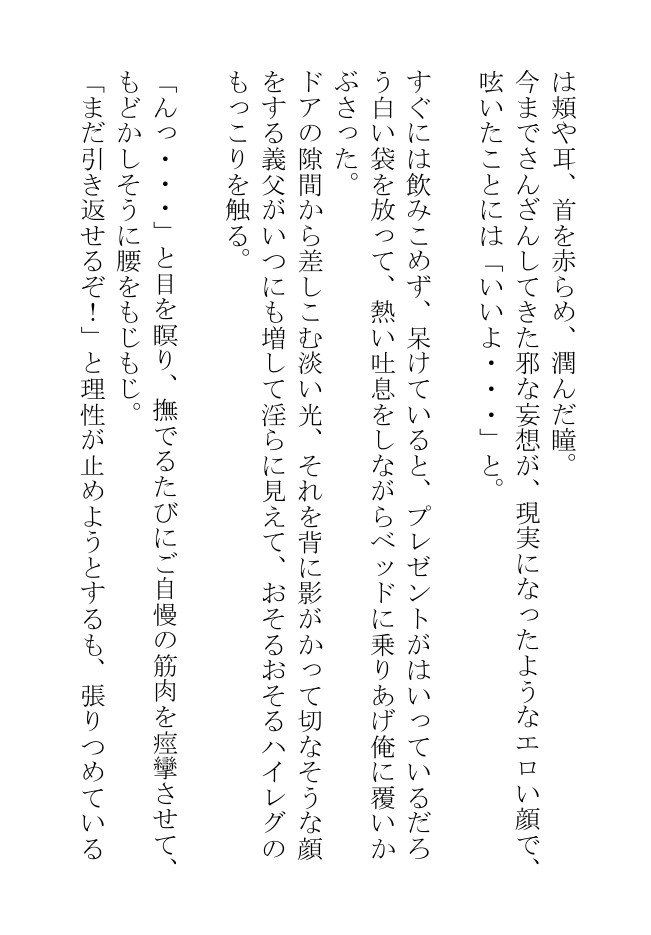 は頬や耳、首を赤らめ、潤んだ瞳。
今までさんざんしてきた邪な妄想が、現実になったようなエロい顔で、呟いたことには「いいよ・・・」と。

すぐには飲みこめず、呆けていると、プレゼントがはいっているだろう白い袋を放って、熱い吐息をしながらベッドに乗りあげ俺に覆いかぶさった。
ドアの隙間から差しこむ淡い光、それを背に影がかって切なそうな顔をする義父がいつにも増して淫らに見えて、おそるおそるハイレグのもっこりを触る。

「んっ・・・」と目を瞑り、撫でるたびにご自慢の筋肉を痙攣させて、もどかしそうに腰をもじもじ。
「まだ引き返せるぞ！」と理性が止めようとするも、張りつめている